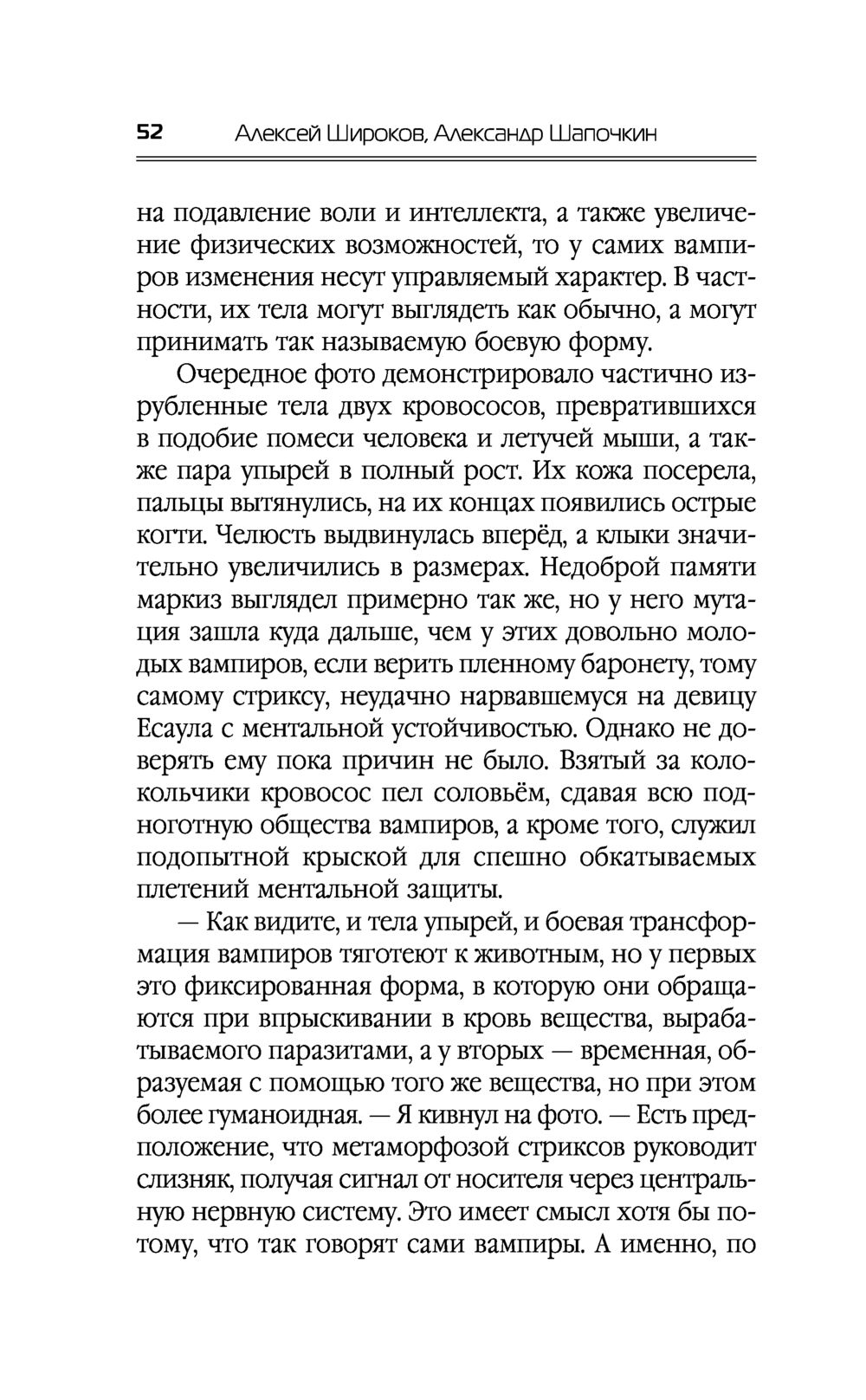 52 Алексей Широков, Александр Шапочкин

на подавление воли и интеллекта, а также увеличение физических возможностей, то у самих вампиров изменения несут управляемый характер. В частности, их тела могут выглядеть как обычно, а могут принимать так называемую боевую форму.

Очередное фото демонстрировало частично изрубленные тела двух кровососов, превратившихся в подобие помеси человека и летучей мыши, а также пара упырей в полный рост. Их кожа посерела, пальцы вытянулись, на их концах появились острые когти. Челюсть выдвинулась вперёд, а клыки значительно увеличились в размерах. Недоброй памяти маркиз выглядел примерно так же, но у него мутация зашла куда дальше, чем у этих довольно молодых вампиров, если верить пленному баронету, тому самому стриксу, неудачно нарвавшемуся на девицу Есаула с ментальной устойчивостью. Однако не доверять ему пока причин не было. Взятый за колокольчики кровосос пел соловьём, сдавая всю подноготную общества вампиров, а кроме того, служил подопытной крыской для спешно обкатываемых плетений ментальной защиты.

— Как видите, и тела упырей, и боевая трансформация вампиров тяготеют к животным, но у первых это фиксированная форма, в которую они обращаются при впрыскивании в кровь вещества, вырабатываемого паразитами, а у вторых — временная, образуемая с помощью того же вещества, но при этом более гуманоидная. — Я кивнул на фото. — Есть предположение, что метаморфозой стриксов руководит слизняк, получая сигнал от носителя через центральную нервную систему. Это имеет смысл хотя бы потому, что так говорят сами вампиры. А именно, по